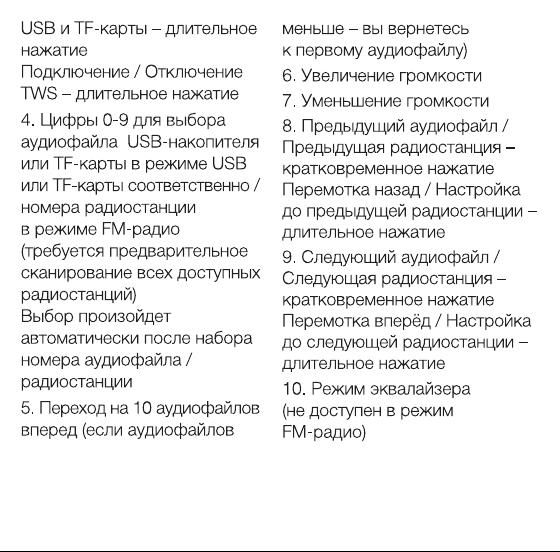 USB и TF-карты – длительное нажатие
Подключение / Отключение TWS – длительное нажатие

4. Цифры 0-9 для выбора аудиофайла  USB-накопителя или TF-карты в режиме USB или TF-карты соответственно / номера радиостанции в режиме FM-радио (требуется предварительное сканирование всех доступных радиостанций)
Выбор произойдет автоматически после набора номера аудиофайла / радиостанции

5. Переход на 10 аудиофайлов вперед (если аудиофайлов меньше – вы вернетесь к первому аудиофайлу)

6. Увеличение громкости

7. Уменьшение громкости

8. Предыдущий аудиофайл / Предыдущая радиостанция – кратковременное нажатие
Перемотка назад / Настройка до предыдущей радиостанции – длительное нажатие

9. Следующий аудиофайл / Следующая радиостанция – кратковременное нажатие
Перемотка вперёд / Настройка до следующей радиостанции – длительное нажатие

10. Режим эквалайзера (не доступен в режим FM-радио)